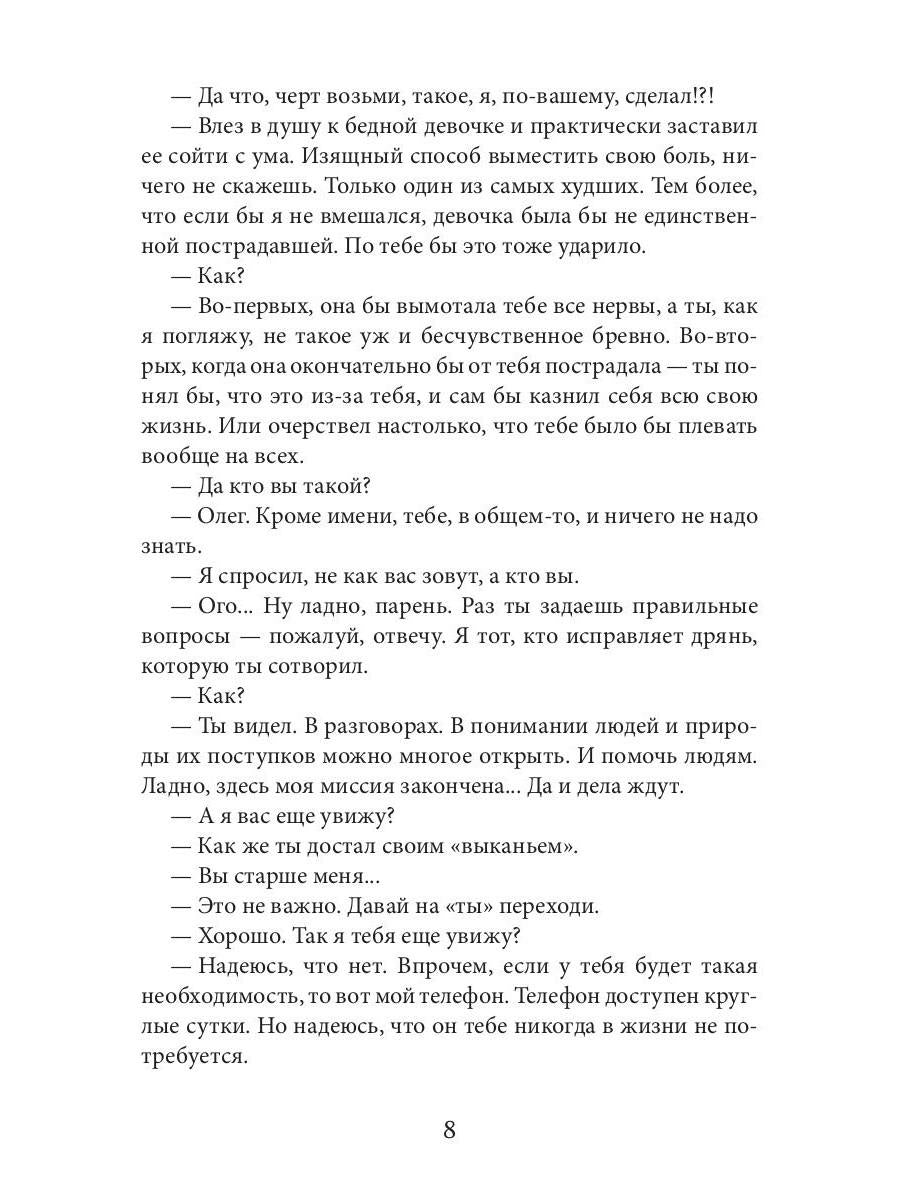 — Да что, черт возьми, такое, я, по-вашему, сделал!?!

— Влез в душу к бедной девочке и практически заставил ее сойти с ума. Изящный способ выместить свою боль, ничего не скажешь. Только один из самых худших. Тем более, что если бы я не вмешался, девочка была бы не единственной пострадавшей. По тебе бы это тоже ударило.

— Как?

— Во-первых, она бы вымотала тебе все нервы, а ты, как я погляжу, не такое уж и бесчувственное бревно. Во-вторых, когда она окончательно бы от тебя пострадала — ты понял бы, что это из-за тебя, и сам бы казнил себя всю свою жизнь. Или очерствел настолько, что тебе было бы плевать вообще на всех.

— Да кто вы такой?

— Олег. Кроме имени, тебе, в общем-то, и ничего не надо знать.

— Я спросил, не как вас зовут, а кто вы.

— Ого... Ну ладно, парень. Раз ты задаешь правильные вопросы — пожалуй, отвечу. Я тот, кто исправляет дрянь, которую ты сотворил.

— Как?

— Ты видел. В разговорах. В понимании людей и природы их поступков можно многое открыть. И помочь людям. Ладно, здесь моя миссия закончена... Да и дела ждут.

— А я вас еще увижу?

— Как же ты достал своим «выканьем».

— Вы старше меня...

— Это не важно. Давай на «ты» переходи.

— Хорошо. Так я тебя еще увижу?

— Надеюсь, что нет. Впрочем, если у тебя будет такая необходимость, то вот мой телефон. Телефон доступен круглые сутки. Но надеюсь, что он тебе никогда в жизни не потребуется.

8